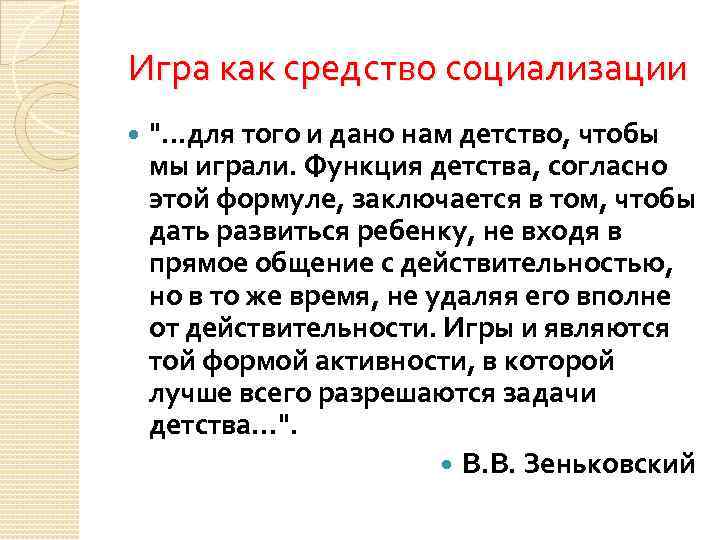 Игра как средство социализации

• "…для того и дано нам детство, чтобы мы играли. Функция детства, согласно этой формуле, заключается в том, чтобы дать развиться ребенку, не входя в прямое общение с действительностью, но в то же время, не удаляя его вполне от действительности. Игры и являются той формой активности, в которой лучше всего разрешаются задачи детства…".

• В.В. Зеньковский